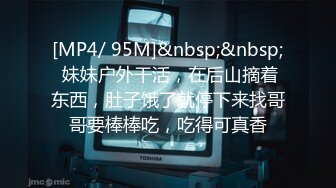 [MP4/ 95M]&nbsp;&nbsp;妹妹户外干活，在后山摘着东西，肚子饿了就停下来找哥哥要棒棒吃，吃得可真香

TOSHIBA

jmcomic